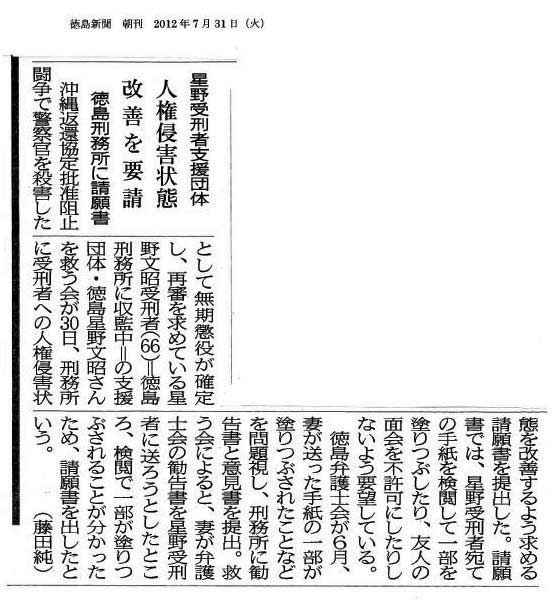 徳島新聞　朝刊　2012年7月31日（火）

星野受刑者支援団体

人権侵害状態

改善を要請

徳島刑務所に請願書

沖縄返還協定批准阻止闘争で警察官を殺害したとして無期懲役が確定し、再審を求めている星野文昭受刑者(66)＝徳島刑務所に収監中＝の支援団体・徳島星野文昭さんを救う会が30日、刑務所に受刑者への人権侵害状態を改善するよう求める請願書を提出した。請願書では、星野受刑者宛ての手紙を検閲して一部を塗りつぶしたり、友人の面会を不許可にしたりしないよう要望している。

徳島弁護士会が6月、妻が送った手紙の一部が塗りつぶされたことなどを問題視し、刑務所に勧告書と意見書を提出。救う会によると、妻が弁護士会の勧告書を星野受刑者に送ろうとしたところ、検閲で一部が塗りつぶされることが分かったため、請願書を出したという。（藤田純）